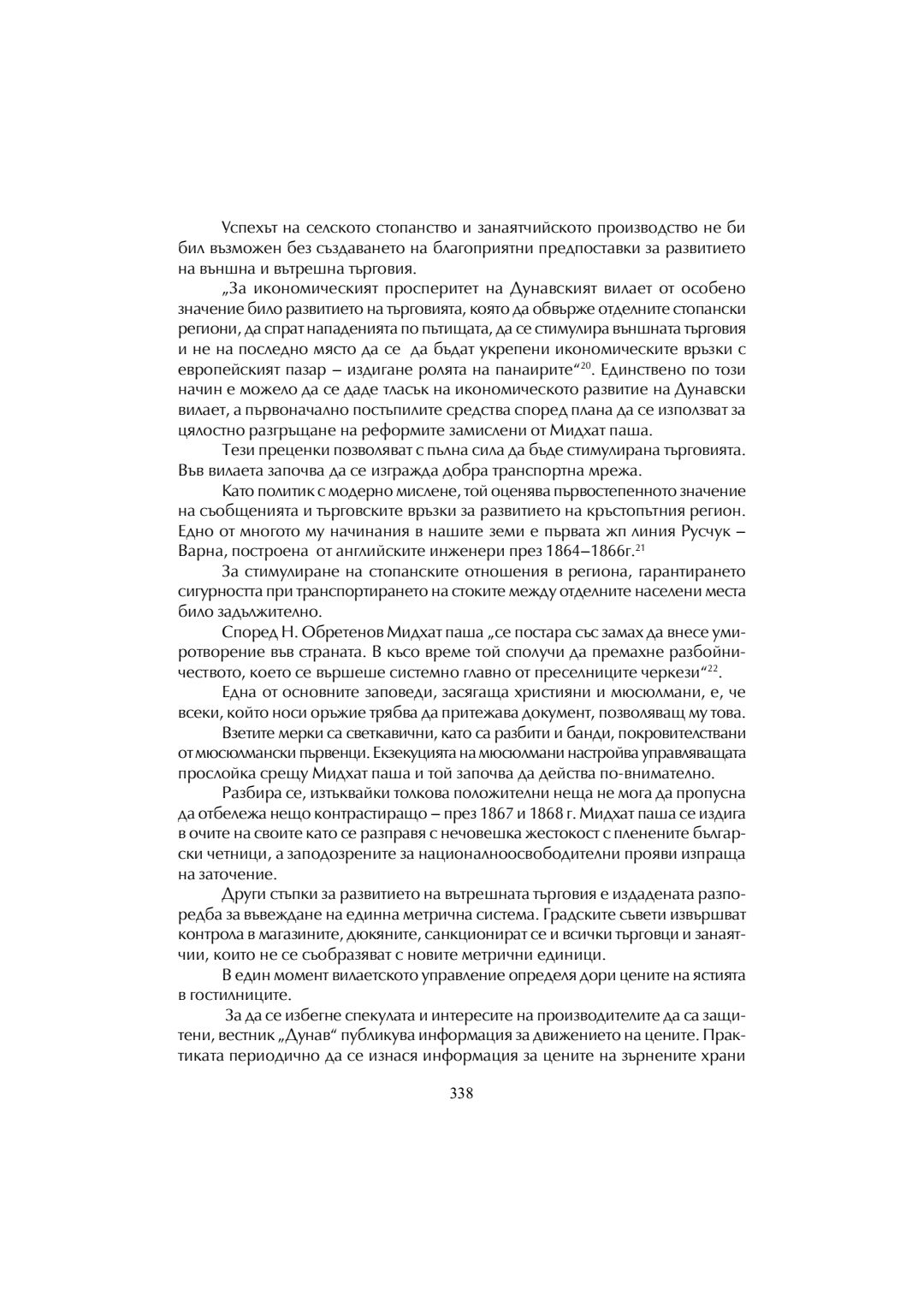 Успехът на селското стопанство и занаятчийското производство не би бил възможен без създаването на благоприятни предпоставки за развитието на външна и вътрешна търговия.

„За икономическият просперитет на Дунавският вилает от особено значение било развитието на търговията, която да обвърже отделните стопански региони, да спрат нападенията по пътищата, да се стимулира външната търговия и не на последно място да се да бъдат укрепени икономическите връзки с европейският пазар – издигане ролята на панаирите“$^{20}$. Единствено по този начин е можело да се даде тласък на икономическото развитие на Дунавски вилает, а първоначално постъпилите средства според плана да се използват за цялостно разгръщане на реформите замислени от Мидхат паша.

Тези преценки позволяват с пълна сила да бъде стимулирана търговията. Във вилаета започва да се изгражда добра транспортна мрежа.

Като политик с модерно мислене, той оценява първостепенното значение на съобщенията и търговските връзки за развитието на кръстопътния регион. Едно от многото му начинания в нашите земи е първата жп линия Русчук – Варна, построена от английските инженери през 1864–1866г.$^{21}$

За стимулиране на стопанските отношения в региона, гарантирането сигурността при транспортирането на стоките между отделните населени места било задължително.

Според Н. Обретенов Мидхат паша „се постара със замах да внесе умиротворение във страната. В късо време той сполучи да премахне разбойничеството, което се вършеше системно главно от преселниците черкези“$^{22}$.

Една от основните заповеди, засягаща християни и мюсюлмани, е, че всеки, който носи оръжие трябва да притежава документ, позволяващ му това.

Взетите мерки са светкавични, като са разбити и банди, покровителствани от мюсюлмански първенци. Екзекуцията на мюсюлмани настройва управляващата прослойка срещу Мидхат паша и той започва да действа по-внимателно.

Разбира се, изтъквайки толкова положителни неща не мога да пропусна да отбележа нещо контрастиращо – през 1867 и 1868 г. Мидхат паша се издига в очите на своите като се разправя с нечовешка жестокост с пленените български четници, а заподозрените за националноосвободителни прояви изпраща на заточение.

Други стъпки за развитието на вътрешната търговия е издадената разпоредба за въвеждане на единна метрична система. Градските съвети извършват контрола в магазините, дюкяните, санкционират се и всички търговци и занаятчии, които не се съобразяват с новите метрични единици.

В един момент вилаетското управление определя дори цените на ястията в гостилниците.

За да се избегне спекулата и интересите на производителите да са защитени, вестник „Дунав“ публикува информация за движението на цените. Практиката периодично да се изнася информация за цените на зърнените храни

338